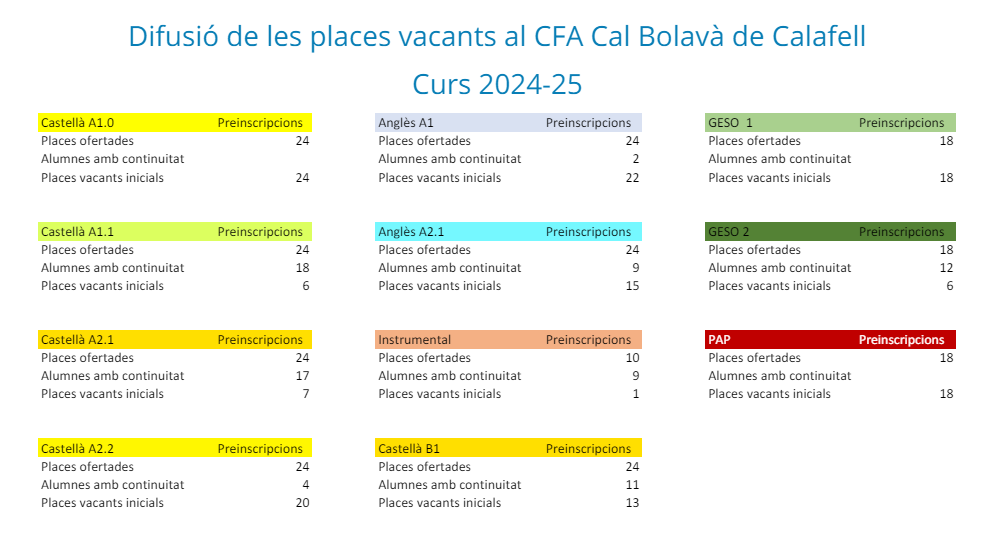 Difusió de les places vacants al CFA Cal Bolavà de Calafell

Curs 2024-25

| Castellà A1.0 | Preinscripcions |
|---|---|
| Places ofertades | 24 |
| Alumnes amb continuitat | |
| Places vacants inicials | 24 |

| Castellà A1.1 | Preinscripcions |
|---|---|
| Places ofertades | 24 |
| Alumnes amb continuitat | 18 |
| Places vacants inicials | 6 |

| Castellà A2.1 | Preinscripcions |
|---|---|
| Places ofertades | 24 |
| Alumnes amb continuitat | 17 |
| Places vacants inicials | 7 |

| Castellà A2.2 | Preinscripcions |
|---|---|
| Places ofertades | 24 |
| Alumnes amb continuitat | 4 |
| Places vacants inicials | 20 |

| Anglès A1 | Preinscripcions |
|---|---|
| Places ofertades | 24 |
| Alumnes amb continuitat | 2 |
| Places vacants inicials | 22 |

| Anglès A2.1 | Preinscripcions |
|---|---|
| Places ofertades | 24 |
| Alumnes amb continuitat | 9 |
| Places vacants inicials | 15 |

| Instrumental | Preinscripcions |
|---|---|
| Places ofertades | 10 |
| Alumnes amb continuitat | 9 |
| Places vacants inicials | 1 |

| Castellà B1 | Preinscripcions |
|---|---|
| Places ofertades | 24 |
| Alumnes amb continuitat | 11 |
| Places vacants inicials | 13 |

| GESO 1 | Preinscripcions |
|---|---|
| Places ofertades | 18 |
| Alumnes amb continuitat | |
| Places vacants inicials | 18 |

| GESO 2 | Preinscripcions |
|---|---|
| Places ofertades | 18 |
| Alumnes amb continuitat | 12 |
| Places vacants inicials | 6 |

| PAP | Preinscripcions |
|---|---|
| Places ofertades | 18 |
| Alumnes amb continuitat | |
| Places vacants inicials | 18 |